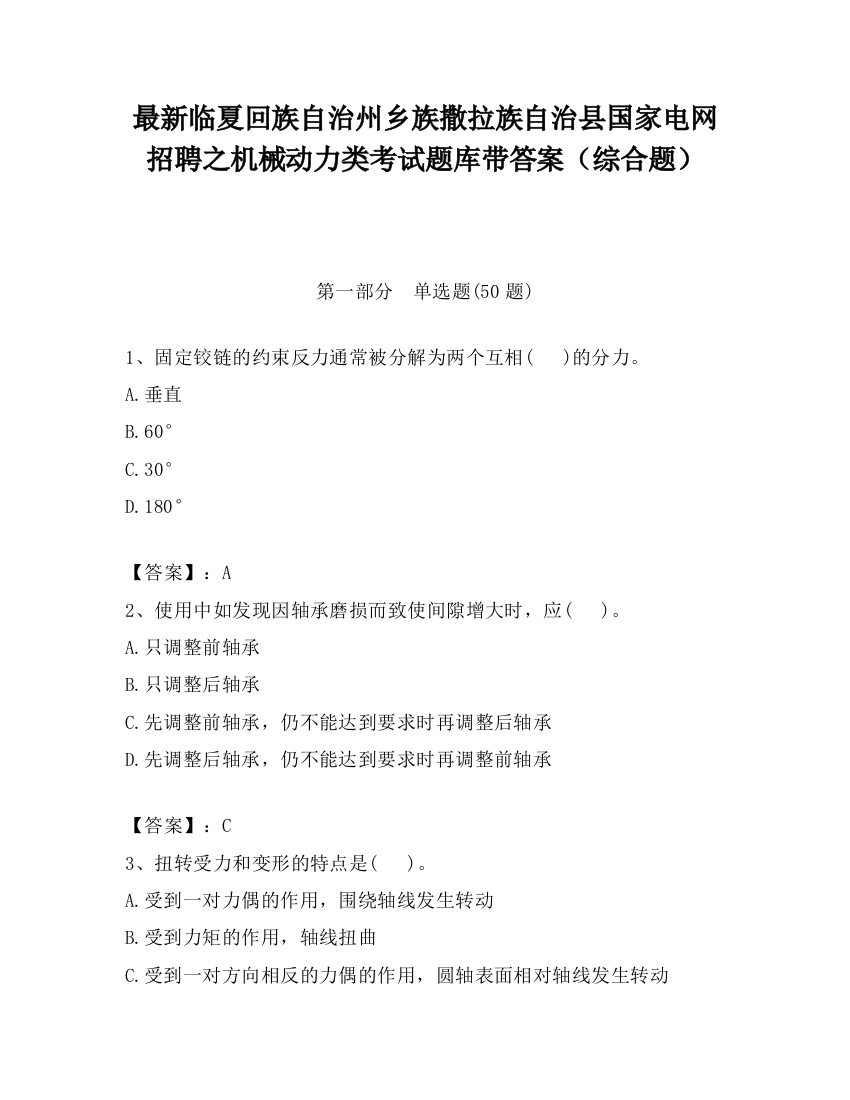 最新临夏回族自治州乡族撒拉族自治县国家电网招聘之机械动力类考试题库带答案（综合题）

第一部分　单选题(50 题)

1、固定铰链的约束反力通常被分解为两个互相(　　)的分力。

A.垂直

B.60°

C.30°

D.180°

【答案】：A

2、使用中如发现因轴承磨损而致使间隙增大时，应(　　)。

A.只调整前轴承

B.只调整后轴承

C.先调整前轴承，仍不能达到要求时再调整后轴承

D.先调整后轴承，仍不能达到要求时再调整前轴承

【答案】：C

3、扭转受力和变形的特点是(　　)。

A.受到一对力偶的作用，围绕轴线发生转动

B.受到力矩的作用，轴线扭曲

C.受到一对方向相反的力偶的作用，圆轴表面相对轴线发生转动